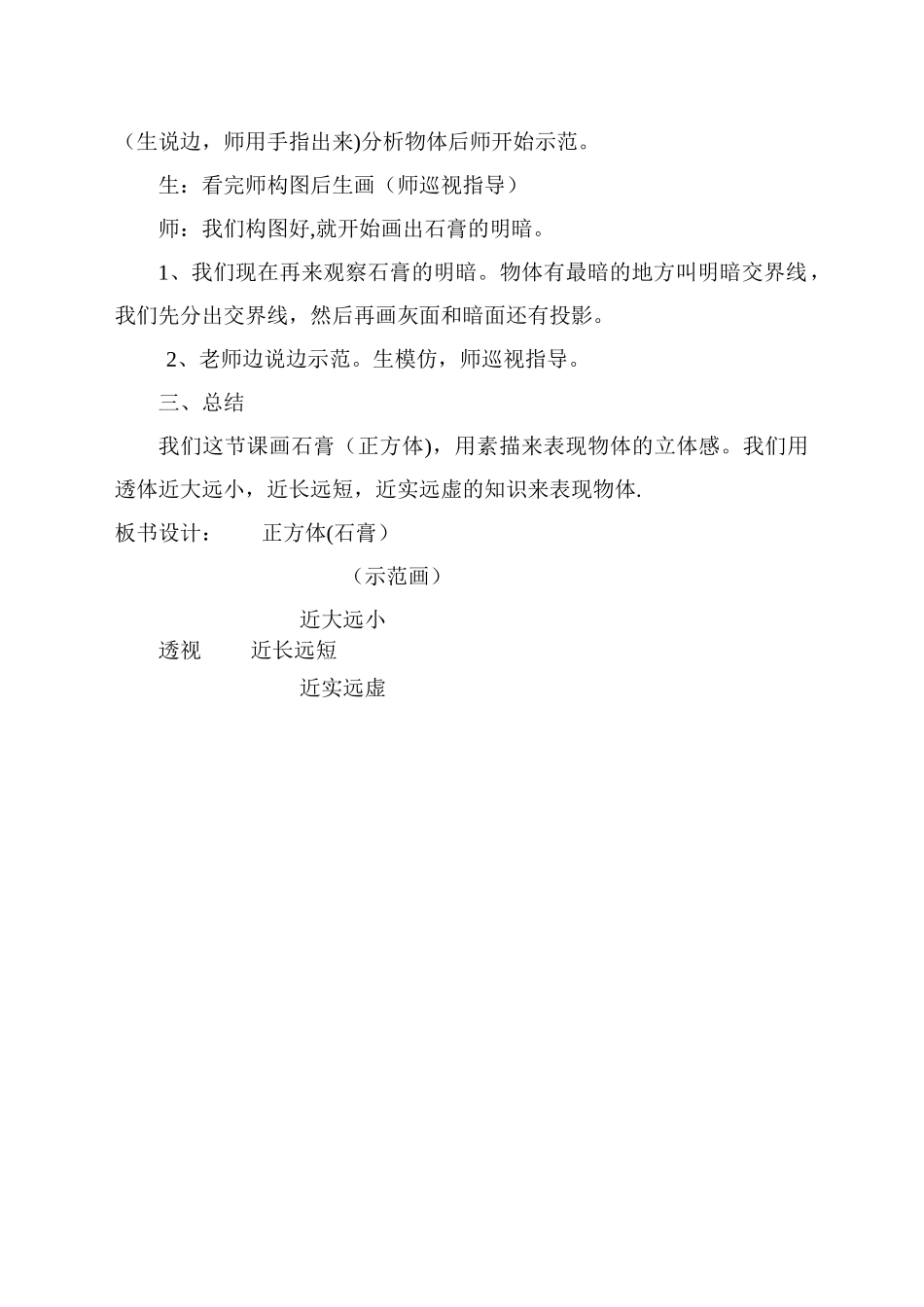 （生说边，师用手指出来)分析物体后师开始示范。

生：看完师构图后生画（师巡视指导）

师：我们构图好,就开始画出石膏的明暗。

1、我们现在再来观察石膏的明暗。物体有最暗的地方叫明暗交界线，我们先分出交界线，然后再画灰面和暗面还有投影。

2、老师边说边示范。生模仿，师巡视指导。

三、总结

我们这节课画石膏（正方体)，用素描来表现物体的立体感。我们用透体近大远小，近长远短，近实远虚的知识来表现物体.

板书设计： 正方体(石膏）

（示范画）

近大远小

透视 近长远短

近实远虚